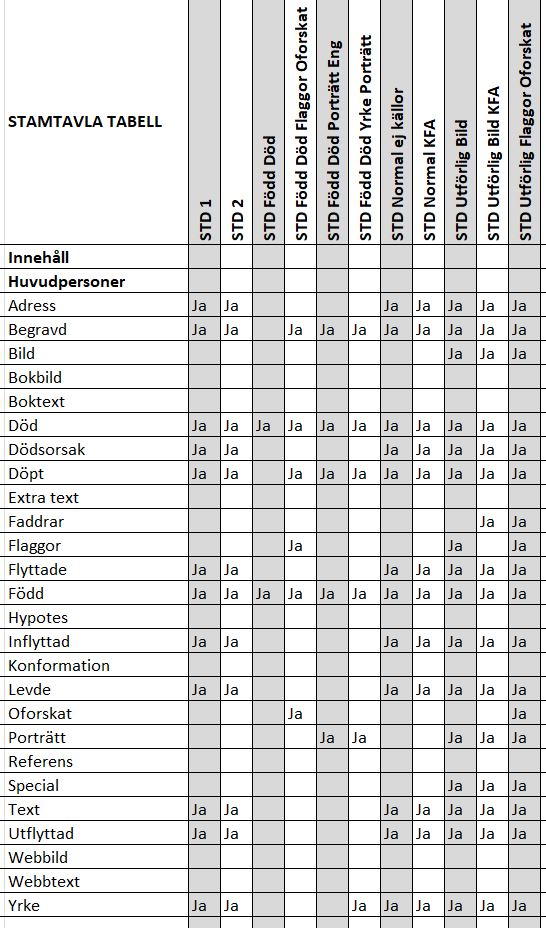 | STAMTAVLA TABELL | STD 1 | STD 2 | STD Född Död | STD Född Död Flaggor Oforskat | STD Född Död Porträtt Eng | STD Född Död Yrke Porträtt | STD Normal ej källor | STD Normal KFA | STD Utförlig Bild | STD Utförlig Bild KFA | STD Utförlig Flaggor Oforskat |
|---|---|---|---|---|---|---|---|---|---|---|---|
| **Innehåll** | | | | | | | | | | | |
| **Huvudpersoner** | | | | | | | | | | | |
| Adress | Ja | Ja | | | | | Ja | Ja | Ja | Ja | Ja |
| Begravd | Ja | Ja | | Ja | Ja | Ja | Ja | Ja | Ja | Ja | Ja |
| Bild | | | | | | | | | Ja | Ja | Ja |
| Bokbild | | | | | | | | | | | |
| Boktext | | | | | | | | | | | |
| Död | Ja | Ja | Ja | Ja | Ja | Ja | Ja | Ja | Ja | Ja | Ja |
| Dödsorsak | Ja | Ja | | | | | Ja | Ja | Ja | Ja | Ja |
| Döpt | Ja | Ja | | Ja | Ja | Ja | Ja | Ja | Ja | Ja | Ja |
| Extra text | | | | | | | | | | | |
| Faddrar | | | | | | | | | | Ja | Ja |
| Flaggor | | | | Ja | | | | | Ja | | Ja |
| Flyttade | Ja | Ja | | | | | Ja | Ja | Ja | Ja | Ja |
| Född | Ja | Ja | Ja | Ja | Ja | Ja | Ja | Ja | Ja | Ja | Ja |
| Hypotes | | | | | | | | | | | |
| Inflyttad | Ja | Ja | | | | | Ja | Ja | Ja | Ja | Ja |
| Konformation | | | | | | | | | | | |
| Levde | Ja | Ja | | | | | Ja | Ja | Ja | Ja | Ja |
| Oforskat | | | | Ja | | | | | | | Ja |
| Porträtt | | | | | Ja | Ja | | | Ja | Ja | Ja |
| Referens | | | | | | | | | | | |
| Special | | | | | | | | | Ja | Ja | Ja |
| Text | Ja | Ja | | | | | Ja | Ja | Ja | Ja | Ja |
| Utflyttad | Ja | Ja | | | | | Ja | Ja | Ja | Ja | Ja |
| Webbild | | | | | | | | | | | |
| Webbtext | | | | | | | | | | | |
| Yrke | Ja | Ja | | | | Ja | Ja | Ja | Ja | Ja | Ja |